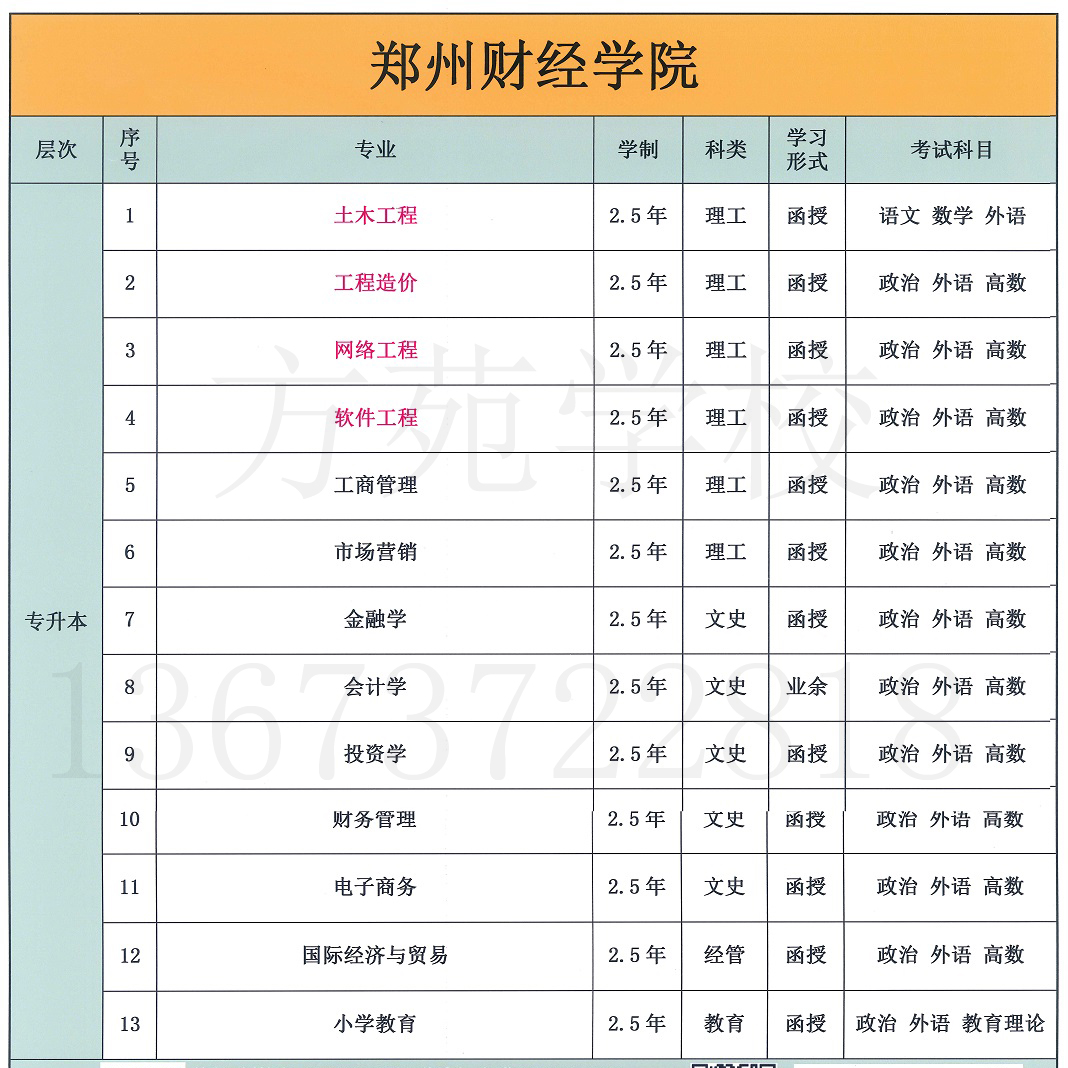 郑州财经学院

| 层次 | 序号 | 专业 | 学制 | 科类 | 学习形式 | 考试科目 |
|---|---|---|---|---|---|---|
| 专升本 | 1 | 土木工程 | 2.5年 | 理工 | 函授 | 语文 数学 外语 |
| | 2 | 工程造价 | 2.5年 | 理工 | 函授 | 政治 外语 高数 |
| | 3 | 网络工程 | 2.5年 | 理工 | 函授 | 政治 外语 高数 |
| | 4 | 软件工程 | 2.5年 | 理工 | 函授 | 政治 外语 高数 |
| | 5 | 工商管理 | 2.5年 | 理工 | 函授 | 政治 外语 高数 |
| | 6 | 市场营销 | 2.5年 | 理工 | 函授 | 政治 外语 高数 |
| | 7 | 金融学 | 2.5年 | 文史 | 函授 | 政治 外语 高数 |
| | 8 | 会计学 | 2.5年 | 文史 | 业余 | 政治 外语 高数 |
| | 9 | 投资学 | 2.5年 | 文史 | 函授 | 政治 外语 高数 |
| | 10 | 财务管理 | 2.5年 | 文史 | 函授 | 政治 外语 高数 |
| | 11 | 电子商务 | 2.5年 | 文史 | 函授 | 政治 外语 高数 |
| | 12 | 国际经济与贸易 | 2.5年 | 经管 | 函授 | 政治 外语 高数 |
| | 13 | 小学教育 | 2.5年 | 教育 | 函授 | 政治 外语 教育理论 |

方苑学校
13673722818